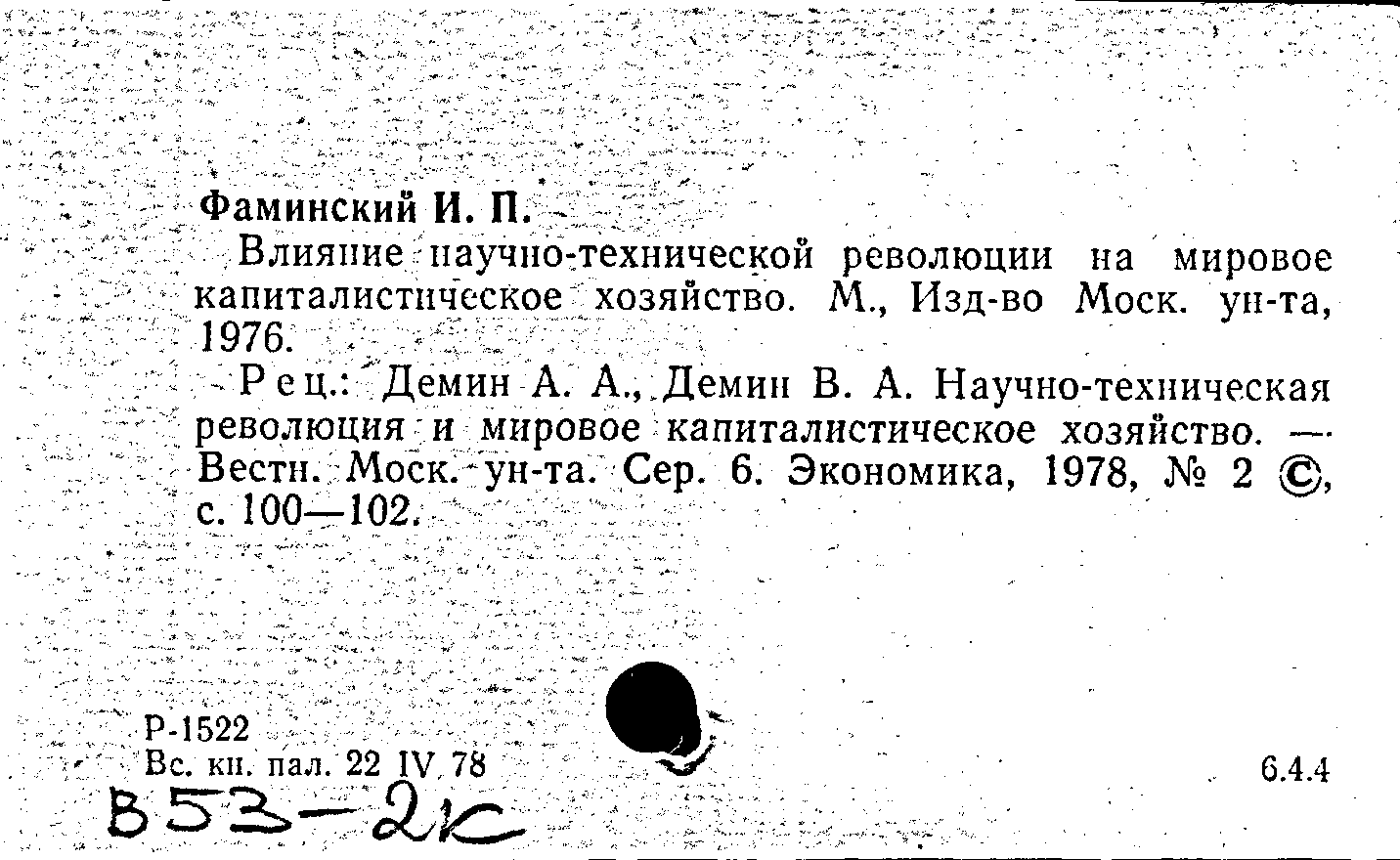 Фаминский И. П.

Влияние научно-технической революции на мировое капиталистическое хозяйство. М., Изд-во Моск. ун-та, 1976.

Рец.: Демин А. А., Демин В. А. Научно-техническая революция и мировое капиталистическое хозяйство. — Вестн. Моск. ун-та. Сер. 6. Экономика, 1978, № 2 ©, с. 100—102.

Р-1522
Вс. кн. пал. 22 IV 78

6.4.4

В53-2к